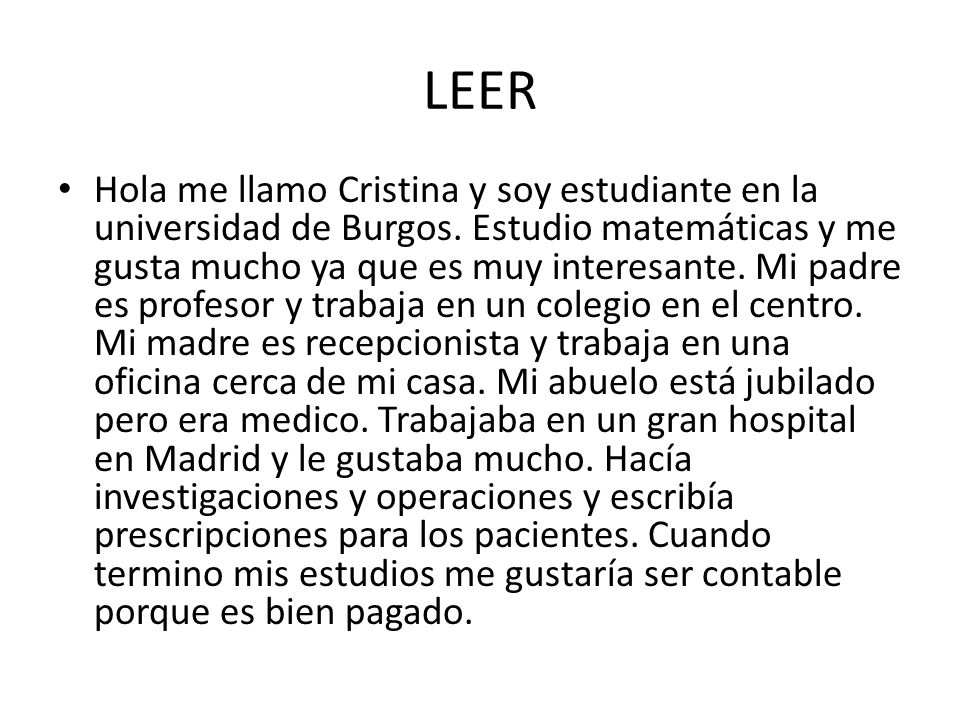 LEER

• Hola me llamo Cristina y soy estudiante en la universidad de Burgos. Estudio matemáticas y me gusta mucho ya que es muy interesante. Mi padre es profesor y trabaja en un colegio en el centro. Mi madre es recepcionista y trabaja en una oficina cerca de mi casa. Mi abuelo está jubilado pero era medico. Trabajaba en un gran hospital en Madrid y le gustaba mucho. Hacía investigaciones y operaciones y escribía prescripciones para los pacientes. Cuando termino mis estudios me gustaría ser contable porque es bien pagado.